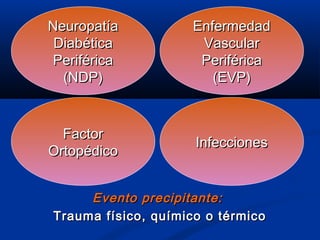 Neuropatía Diabética Periférica (NDP)

Enfermedad Vascular Periférica (EVP)

Factor Ortopédico

Infecciones

Evento precipitante:
Trauma físico, químico o térmico